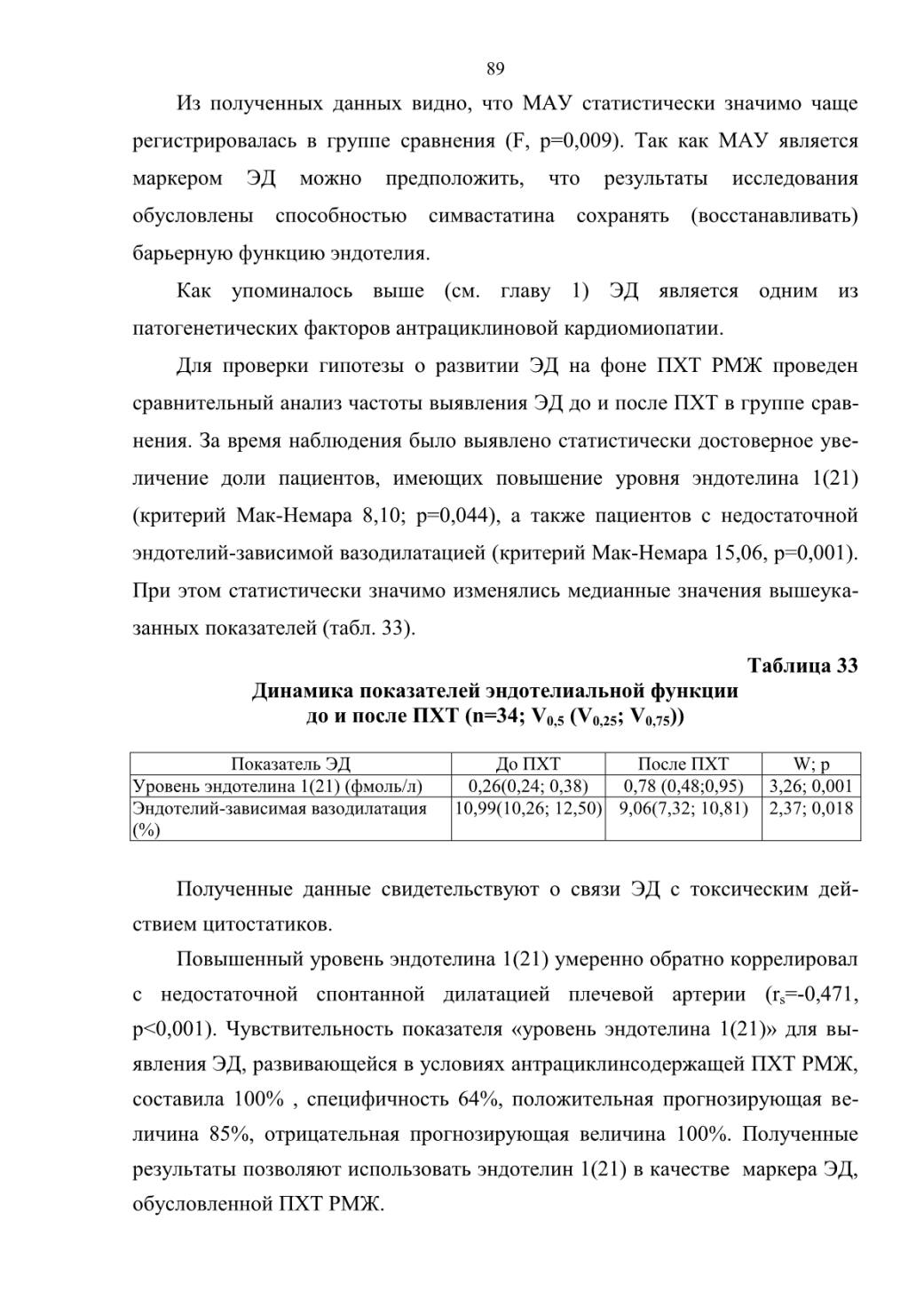 89

Из полученных данных видно, что МАУ статистически значимо чаще регистрировалась в группе сравнения (F, p=0,009). Так как МАУ является маркером ЭД можно предположить, что результаты исследования обусловлены способностью симвастатина сохранять (восстанавливать) барьерную функцию эндотелия.

Как упоминалось выше (см. главу 1) ЭД является одним из патогенетических факторов антрациклиновой кардиомиопатии.

Для проверки гипотезы о развитии ЭД на фоне ПХТ РМЖ проведен сравнительный анализ частоты выявления ЭД до и после ПХТ в группе сравнения. За время наблюдения было выявлено статистически достоверное увеличение доли пациентов, имеющих повышение уровня эндотелина 1(21) (критерий Мак-Немара 8,10; p=0,044), а также пациентов с недостаточной эндотелий-зависимой вазодилатацией (критерий Мак-Немара 15,06, p=0,001). При этом статистически значимо изменялись медианные значения вышеуказанных показателей (табл. 33).

Таблица 33
Динамика показателей эндотелиальной функции до и после ПХТ (n=34; $V_{0,5}$ ($V_{0,25}$; $V_{0,75}$))

| Показатель ЭД | До ПХТ | После ПХТ | W; p |
|---|---|---|---|
| Уровень эндотелина 1(21) (фмоль/л) | 0,26(0,24; 0,38) | 0,78 (0,48;0,95) | 3,26; 0,001 |
| Эндотелий-зависимая вазодилатация (%) | 10,99(10,26; 12,50) | 9,06(7,32; 10,81) | 2,37; 0,018 |

Полученные данные свидетельствуют о связи ЭД с токсическим действием цитостатиков.

Повышенный уровень эндотелина 1(21) умеренно обратно коррелировал с недостаточной спонтанной дилатацией плечевой артерии ($r_s$=-0,471, p<0,001). Чувствительность показателя «уровень эндотелина 1(21)» для выявления ЭД, развивающейся в условиях антрациклинсодержащей ПХТ РМЖ, составила 100% , специфичность 64%, положительная прогнозирующая величина 85%, отрицательная прогнозирующая величина 100%. Полученные результаты позволяют использовать эндотелин 1(21) в качестве маркера ЭД, обусловленной ПХТ РМЖ.